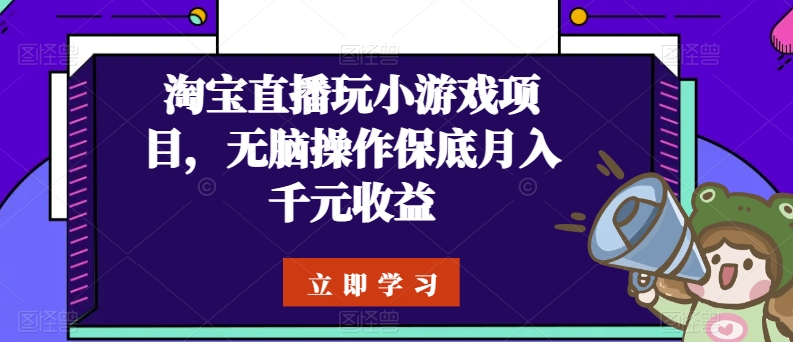 淘宝直播玩小游戏项目，无脑操作保底月入千元收益

立即学习